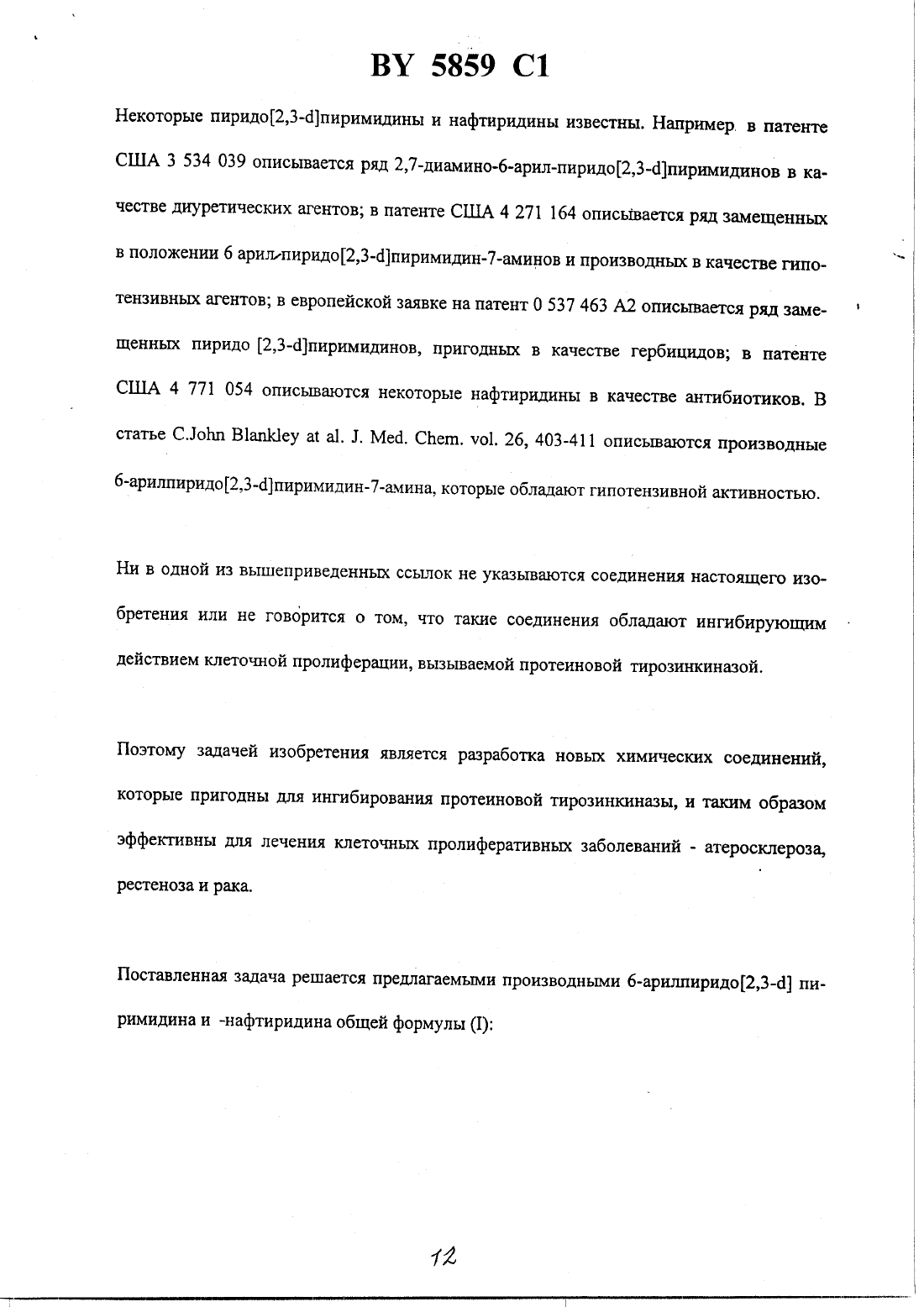 BY 5859 C1

Некоторые пиридо[2,3-d]пиримидины и нафтиридины известны. Например в патенте США 3 534 039 описывается ряд 2,7-диамино-6-арил-пиридо[2,3-d]пиримидинов в качестве диуретических агентов; в патенте США 4 271 164 описывается ряд замещенных в положении 6 арил-пиридо[2,3-d]пиримидин-7-аминов и производных в качестве гипотензивных агентов; в европейской заявке на патент 0 537 463 A2 описывается ряд замещенных пиридо [2,3-d]пиримидинов, пригодных в качестве гербицидов; в патенте США 4 771 054 описываются некоторые нафтиридины в качестве антибиотиков. В статье C.John Blankley at al. J. Med. Chem. vol. 26, 403-411 описываются производные 6-арилпиридо[2,3-d]пиримидин-7-амина, которые обладают гипотензивной активностью.

Ни в одной из вышеприведенных ссылок не указываются соединения настоящего изобретения или не говорится о том, что такие соединения обладают ингибирующим действием клеточной пролиферации, вызываемой протеиновой тирозинкиназой.

Поэтому задачей изобретения является разработка новых химических соединений, которые пригодны для ингибирования протеиновой тирозинкиназы, и таким образом эффективны для лечения клеточных пролиферативных заболеваний - атеросклероза, рестеноза и рака.

Поставленная задача решается предлагаемыми производными 6-арилпиридо[2,3-d] пиримидина и -нафтиридина общей формулы (I):

12